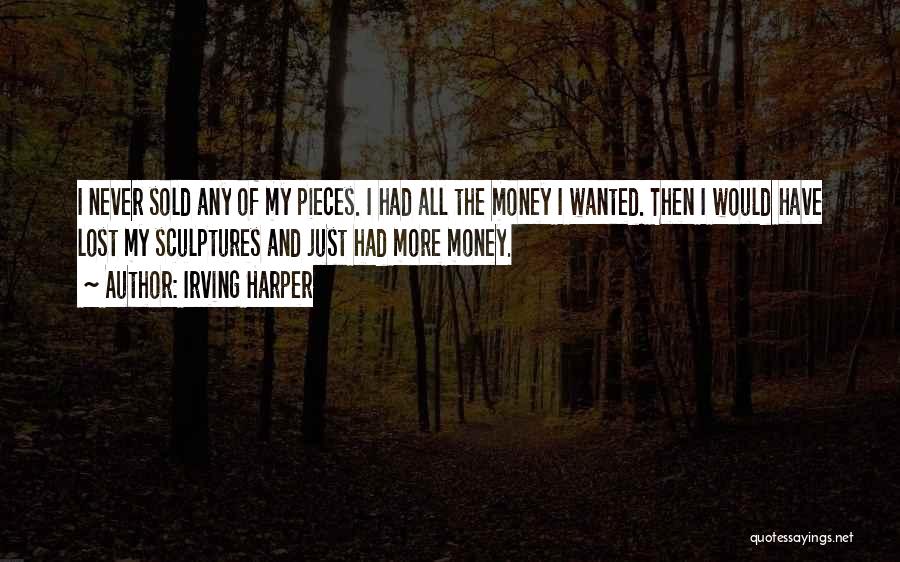 I NEVER SOLD ANY OF MY PIECES. I HAD ALL THE MONEY I WANTED. THEN I WOULD HAVE LOST MY SCULPTURES AND JUST HAD MORE MONEY.

~ AUTHOR: IRVING HARPER

quotessayings.net